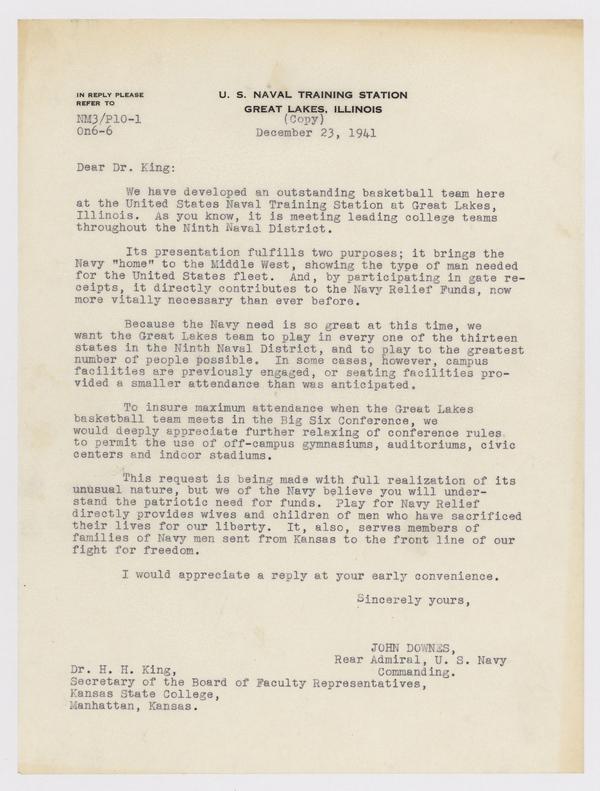 IN REPLY PLEASE REFER TO
NM3/P10-1
On6-6

U. S. NAVAL TRAINING STATION
GREAT LAKES, ILLINOIS
(Copy)
December 23, 1941

Dear Dr. King:

We have developed an outstanding basketball team here at the United States Naval Training Station at Great Lakes, Illinois. As you know, it is meeting leading college teams throughout the Ninth Naval District.

Its presentation fulfills two purposes; it brings the Navy "home" to the Middle West, showing the type of man needed for the United States fleet. And, by participating in gate receipts, it directly contributes to the Navy Relief Funds, now more vitally necessary than ever before.

Because the Navy need is so great at this time, we want the Great Lakes team to play in every one of the thirteen states in the Ninth Naval District, and to play to the greatest number of people possible. In some cases, however, campus facilities are previously engaged, or seating facilities provided a smaller attendance than was anticipated.

To insure maximum attendance when the Great Lakes basketball team meets in the Big Six Conference, we would deeply appreciate further relaxing of conference rules to permit the use of off-campus gymnasiums, auditoriums, civic centers and indoor stadiums.

This request is being made with full realization of its unusual nature, but we of the Navy believe you will understand the patriotic need for funds. Play for Navy Relief directly provides wives and children of men who have sacrificed their lives for our liberty. It, also, serves members of families of Navy men sent from Kansas to the front line of our fight for freedom.

I would appreciate a reply at your early convenience.

Sincerely yours,

JOHN DOWNES,
Rear Admiral, U. S. Navy
Commanding.

Dr. H. H. King,
Secretary of the Board of Faculty Representatives,
Kansas State College,
Manhattan, Kansas.